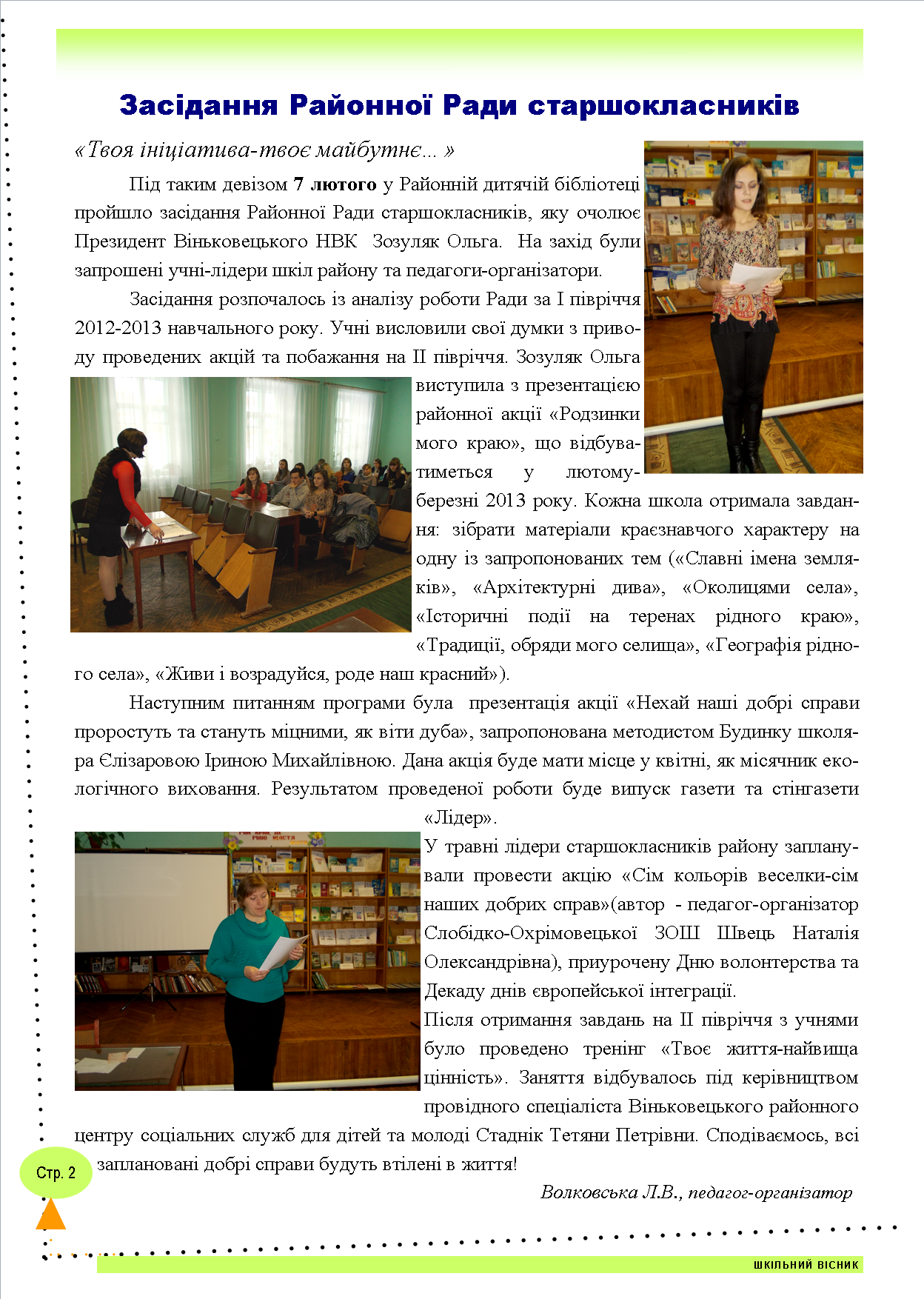 Засідання Районної Ради старшокласників

«Твоя ініціатива-твоє майбутнє... »

Під таким девізом 7 лютого у Районній дитячій бібліотеці пройшло засідання Районної Ради старшокласників, яку очолює Президент Віньковецького НВК Зозуляк Ольга. На захід були запрошені учні-лідери шкіл району та педагоги-організатори.

Засідання розпочалось із аналізу роботи Ради за І півріччя 2012-2013 навчального року. Учні висловили свої думки з приводу проведених акцій та побажання на ІІ півріччя. Зозуляк Ольга виступила з презентацією районної акції «Родзинки мого краю», що відбуватиметься у лютому-березні 2013 року. Кожна школа отримала завдання: зібрати матеріали краєзнавчого характеру на одну із запропонованих тем («Славні імена земляків», «Архітектурні дива», «Околицями села», «Історичні події на теренах рідного краю», «Традиції, обряди мого селища», «Географія рідного села», «Живи і возрадуйся, роде наш красний»).

Наступним питанням програми була презентація акції «Нехай наші добрі справи проростуть та стануть міцними, як віти дуба», запропонована методистом Будинку школяра Єлізаровою Іриною Михайлівною. Дана акція буде мати місце у квітні, як місячник екологічного виховання. Результатом проведеної роботи буде випуск газети та стінгазети «Лідер».

У травні лідери старшокласників району запланували провести акцію «Сім кольорів веселки-сім наших добрих справ»(автор - педагог-організатор Слобідко-Охрімовецької ЗОШ Швець Наталія Олександрівна), приурочену Дню волонтерства та Декаду днів європейської інтеграції.

Після отримання завдань на ІІ півріччя з учнями було проведено тренінг «Твоє життя-найвища цінність». Заняття відбувалось під керівництвом провідного спеціаліста Віньковецького районного центру соціальних служб для дітей та молоді Стаднік Тетяни Петрівни. Сподіваємось, всі заплановані добрі справи будуть втілені в життя!

Волковська Л.В., педагог-організатор

Стр. 2

ШКІЛЬНИЙ ВІСНИК